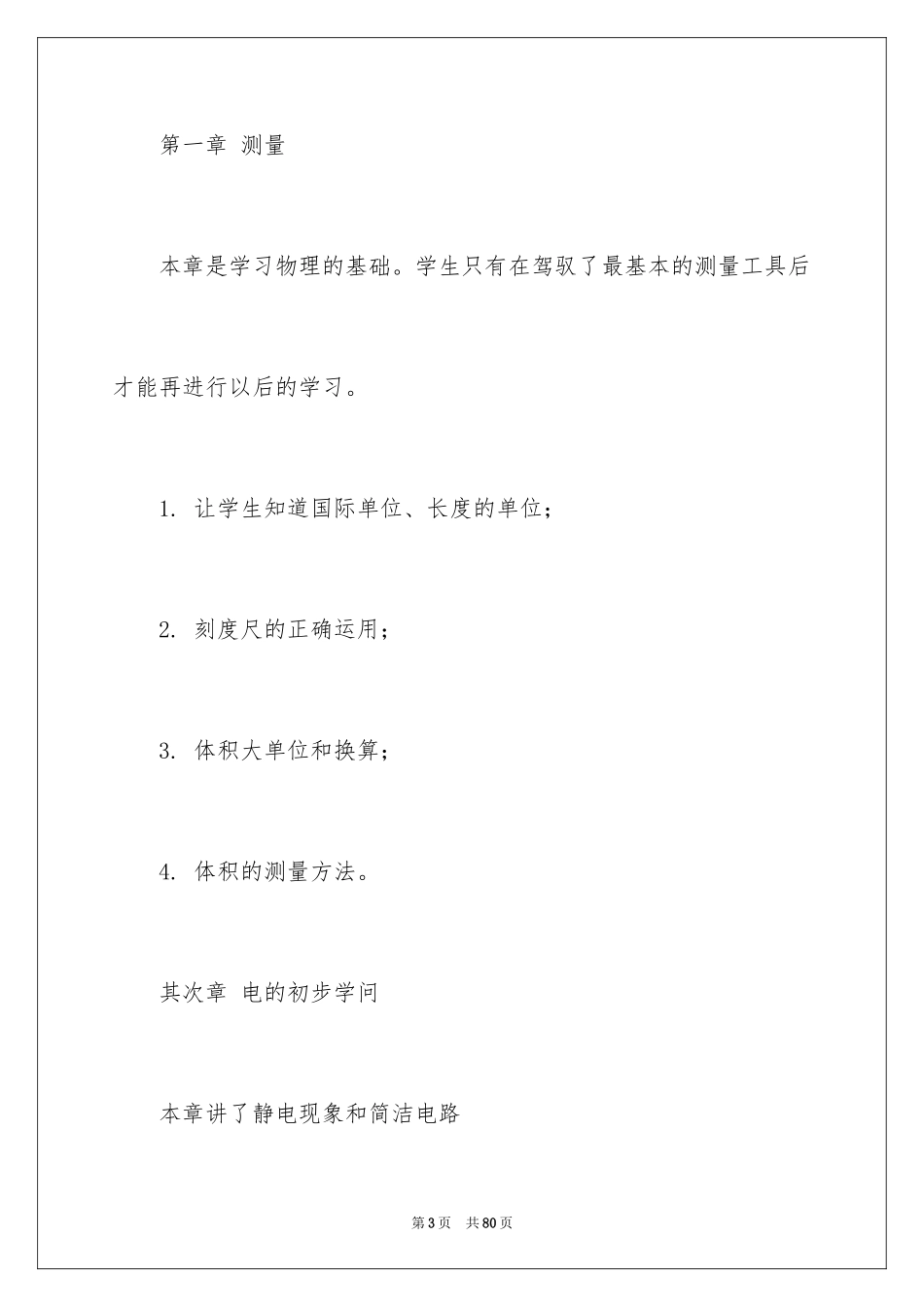 第一章 测量

本章是学习物理的基础。学生只有在驾驭了最基本的测量工具后才能再进行以后的学习。

1. 让学生知道国际单位、长度的单位；

2. 刻度尺的正确运用；

3. 体积大单位和换算；

4. 体积的测量方法。

其次章 电的初步学问

本章讲了静电现象和简洁电路

第 3 页 共 80 页